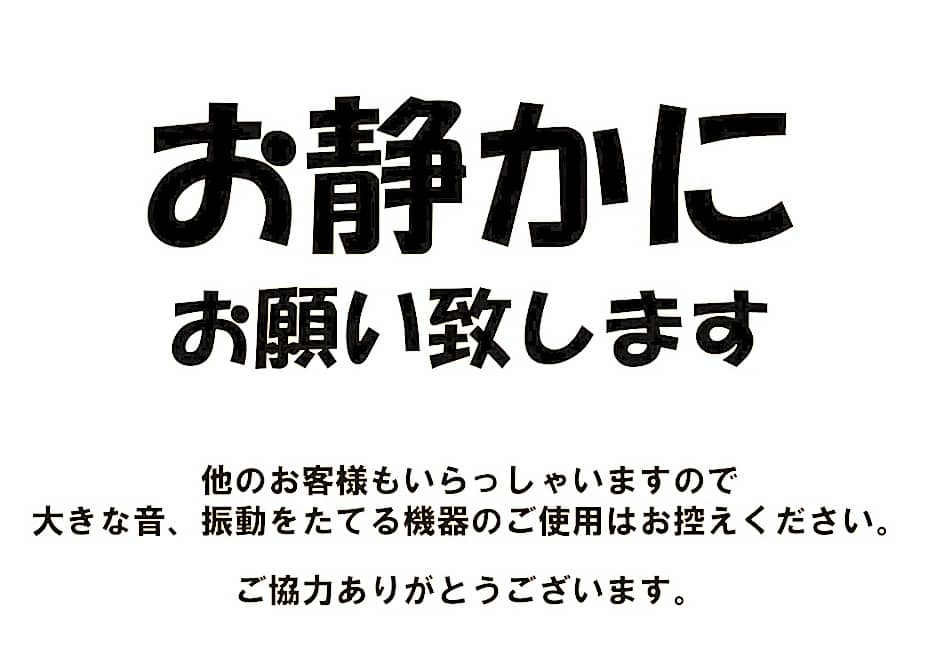 お静かに
お願い致します

他のお客様もいらっしゃいますので
大きな音、振動をたてる機器のご使用はお控えください。

ご協力ありがとうございます。